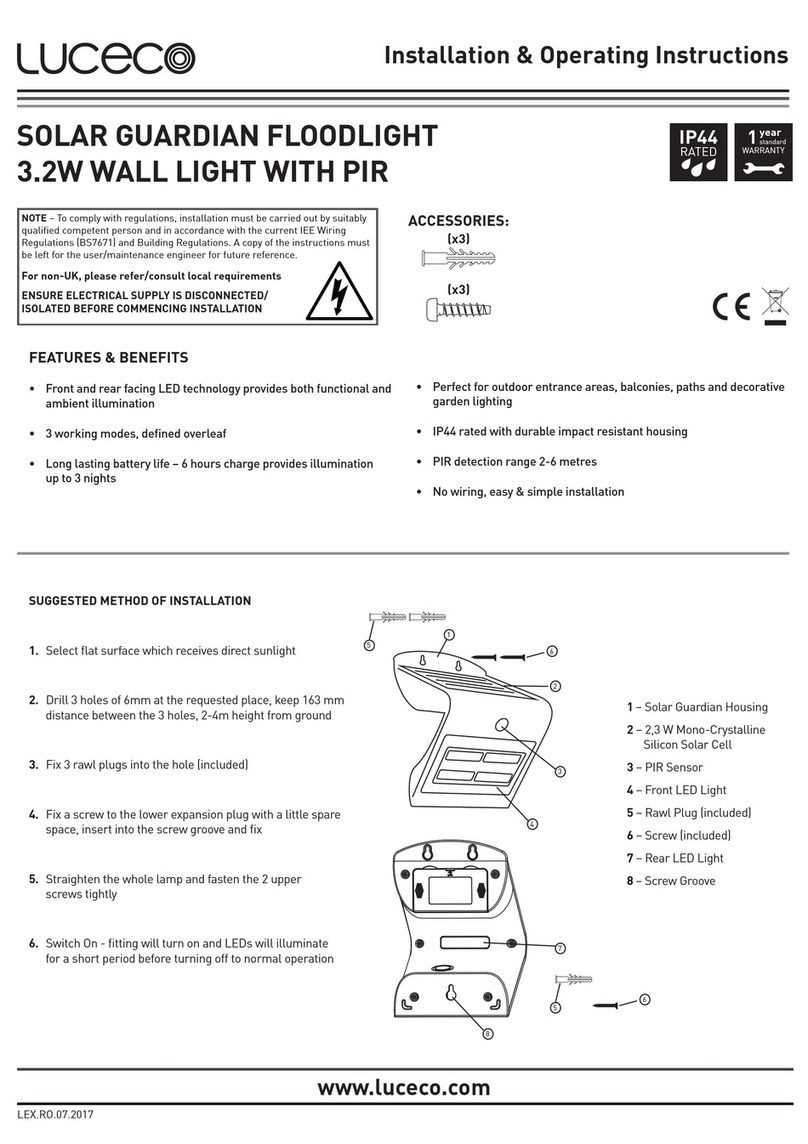 LUCECO

Installation & Operating Instructions

SOLAR GUARDIAN FLOODLIGHT
3.2W WALL LIGHT WITH PIR

IP44 RATED

1 year standard WARRANTY

NOTE – To comply with regulations, installation must be carried out by suitably qualified competent person and in accordance with the current IEE Wiring Regulations (BS7671) and Building Regulations. A copy of the instructions must be left for the user/maintenance engineer for future reference.

For non-UK, please refer/consult local requirements

ENSURE ELECTRICAL SUPPLY IS DISCONNECTED/ ISOLATED BEFORE COMMENCING INSTALLATION

ACCESSORIES:

(x3)

(x3)

CE

FEATURES & BENEFITS

• Front and rear facing LED technology provides both functional and ambient illumination

• 3 working modes, defined overleaf

• Long lasting battery life – 6 hours charge provides illumination up to 3 nights

• Perfect for outdoor entrance areas, balconies, paths and decorative garden lighting

• IP44 rated with durable impact resistant housing

• PIR detection range 2-6 metres

• No wiring, easy & simple installation

SUGGESTED METHOD OF INSTALLATION

1. Select flat surface which receives direct sunlight

2. Drill 3 holes of 6mm at the requested place, keep 163 mm distance between the 3 holes, 2-4m height from ground

3. Fix 3 rawl plugs into the hole (included)

4. Fix a screw to the lower expansion plug with a little spare space, insert into the screw groove and fix

5. Straighten the whole lamp and fasten the 2 upper screws tightly

6. Switch On - fitting will turn on and LEDs will illuminate for a short period before turning off to normal operation

5 1 6 2 3 4 7 5 6 8

1 – Solar Guardian Housing
2 – 2,3 W Mono-Crystalline Silicon Solar Cell
3 – PIR Sensor
4 – Front LED Light
5 – Rawl Plug (included)
6 – Screw (included)
7 – Rear LED Light
8 – Screw Groove

www.luceco.com

LEX.RO.07.2017